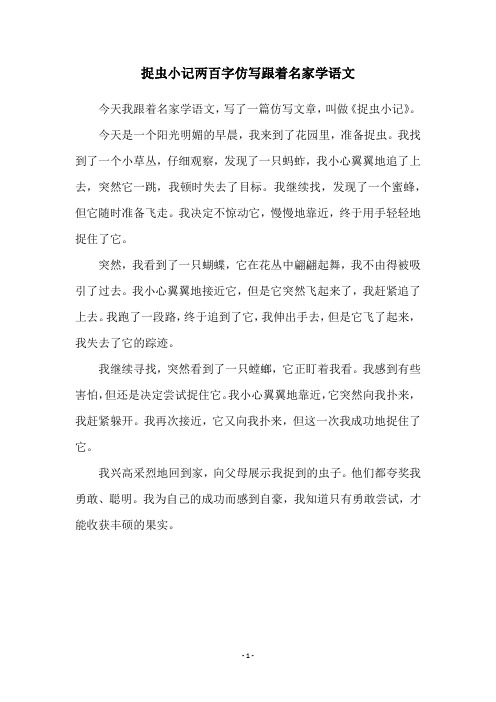 捉虫小记两百字仿写跟着名家学语文

今天我跟着名家学语文，写了一篇仿写文章，叫做《捉虫小记》。

今天是一个阳光明媚的早晨，我来到了花园里，准备捉虫。我找到了一个小草丛，仔细观察，发现了一只蚂蚱，我小心翼翼地追了上去，突然它一跳，我顿时失去了目标。我继续找，发现了一个蜜蜂，但它随时准备飞走。我决定不惊动它，慢慢地靠近，终于用手轻轻地捉住了它。

突然，我看到了一只蝴蝶，它在花丛中翩翩起舞，我不由得被吸引了过去。我小心翼翼地接近它，但是它突然飞起来了，我赶紧追了上去。我跑了一段路，终于追到了它，我伸出手去，但是它飞了起来，我失去了它的踪迹。

我继续寻找，突然看到了一只螳螂，它正盯着我看。我感到有些害怕，但还是决定尝试捉住它。我小心翼翼地靠近，它突然向我扑来，我赶紧躲开。我再次接近，它又向我扑来，但这一次我成功地捉住了它。

我兴高采烈地回到家，向父母展示我捉到的虫子。他们都夸奖我勇敢、聪明。我为自己的成功而感到自豪，我知道只有勇敢尝试，才能收获丰硕的果实。

- 1 -